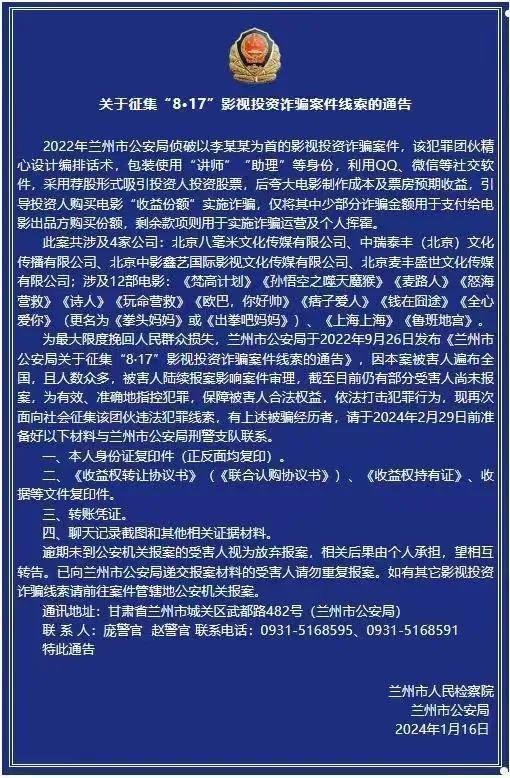 关于征集“8·17”影视投资诈骗案件线索的通告

2022年兰州市公安局侦破以李某某为首的影视投资诈骗案件，该犯罪团伙精心设计编排话术，包装使用“讲师”“助理”等身份，利用QQ、微信等社交软件，采用荐股形式吸引投资人投资股票，后夸大电影制作成本及票房预期收益，引导投资人购买电影“收益份额”实施诈骗，仅将其中少部分诈骗金额用于支付给电影出品方购买份额，剩余款项则用于实施诈骗运营及个人挥霍。

此案共涉及4家公司：北京八毫米文化传媒有限公司、中瑞泰丰（北京）文化传播有限公司、北京中影鑫艺国际影视文化传媒有限公司、北京麦丰盛世文化传媒有限公司；涉及12部电影：《梵高计划》《孙悟空之噬天魔猴》《麦路人》《怒海营救》《诗人》《玩命营救》《欧巴，你好帅》《痞子爱人》《钱在囧途》《全心爱你》（更名为《拳头妈妈》或《出拳吧妈妈》）、《上海上海》《鲁班地宫》。

为最大限度挽回人民群众损失，兰州市公安局于2022年9月26日发布《兰州市公安局关于征集“8·17”影视投资诈骗案件线索的通告》，因本案被害人遍布全国，且人数众多，被害人陆续报案影响案件审理，截至目前仍有部分受害人尚未报案，为有效、准确地指控犯罪，保障被害人合法权益，依法打击犯罪行为，现再次面向社会征集该团伙违法犯罪线索，有上述被骗经历者，请于2024年2月29日前准备好以下材料与兰州市公安局刑警支队联系。

一、本人身份证复印件（正反面均复印）。

二、《收益权转让协议书》（《联合认购协议书》）、《收益权持有证》、收据等文件复印件。

三、转账凭证。

四、聊天记录截图和其他相关证据材料。

逾期未到公安机关报案的受害人视为放弃报案，相关后果由个人承担，望相互转告。已向兰州市公安局递交报案材料的受害人请勿重复报案。如有其它影视投资诈骗线索请前往案件管辖地公安机关报案。

通讯地址：甘肃省兰州市城关区武都路482号（兰州市公安局）

联 系 人：庞警官 赵警官 联系电话：0931-5168595、0931-5168591

特此通告

兰州市人民检察院
兰州市公安局
2024年1月16日